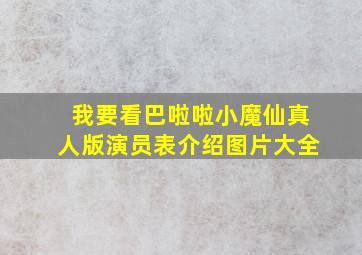 我要看巴啦啦小魔仙真人版演员表介绍图片大全